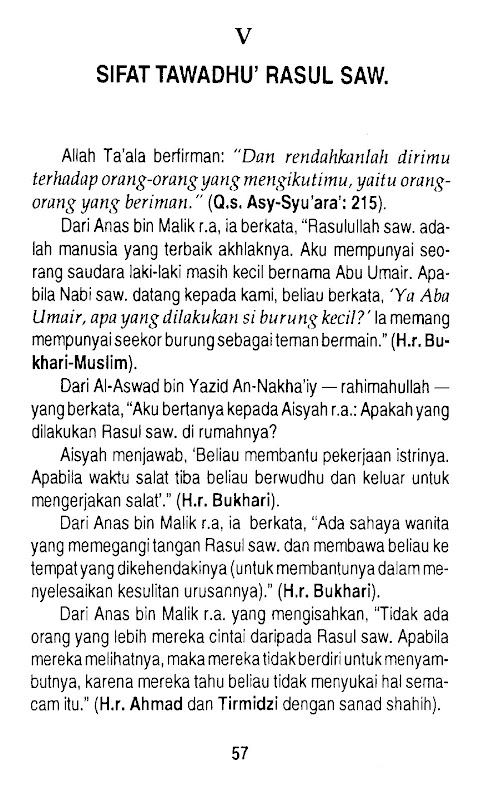 V

SIFAT TAWADHU' RASUL SAW.

Allah Ta'ala berfirman: "Dan rendahkanlah dirimu terhadap orang-orang yang mengikutimu, yaitu orang-orang yang beriman." (Q.s. Asy-Syu'ara': 215).

Dari Anas bin Malik r.a, ia berkata, "Rasulullah saw. adalah manusia yang terbaik akhlaknya. Aku mempunyai seorang saudara laki-laki masih kecil bernama Abu Umair. Apabila Nabi saw. datang kepada kami, beliau berkata, 'Ya Aba Umair, apa yang dilakukan si burung kecil?' Ia memang mempunyai seekor burung sebagai teman bermain." (H.r. Bukhari-Muslim).

Dari Al-Aswad bin Yazid An-Nakha'iy — rahimahullah — yang berkata, "Aku bertanya kepada Aisyah r.a.: Apakah yang dilakukan Rasul saw. di rumahnya?

Aisyah menjawab, 'Beliau membantu pekerjaan istrinya. Apabila waktu salat tiba beliau berwudhu dan keluar untuk mengerjakan salat'." (H.r. Bukhari).

Dari Anas bin Malik r.a, ia berkata, "Ada sahaya wanita yang memegangi tangan Rasul saw. dan membawa beliau ke tempat yang dikehendakinya (untuk membantunya dalam menyelesaikan kesulitan urusannya)." (H.r. Bukhari).

Dari Anas bin Malik r.a. yang mengisahkan, "Tidak ada orang yang lebih mereka cintai daripada Rasul saw. Apabila mereka melihatnya, maka mereka tidak berdiri untuk menyambutnya, karena mereka tahu beliau tidak menyukai hal semacam itu." (H.r. Ahmad dan Tirmidzi dengan sanad shahih).

57